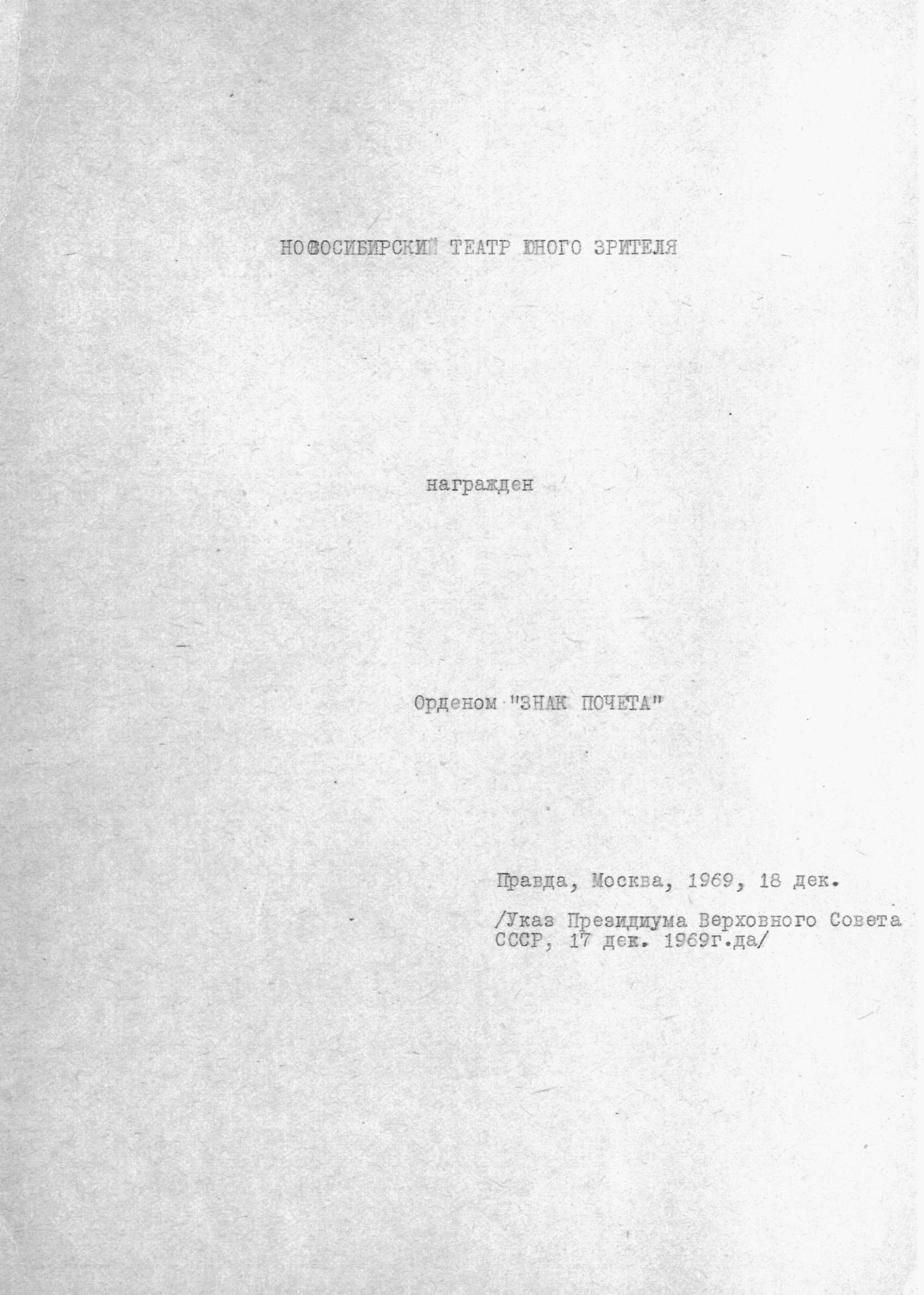 НОВОСИБИРСКИЙ ТЕАТР ЮНОГО ЗРИТЕЛЯ

награжден

Орденом "ЗНАК ПОЧЕТА"

Правда, Москва, 1969, 18 дек.

/Указ Президиума Верховного Совета СССР, 17 дек. 1969г.да/